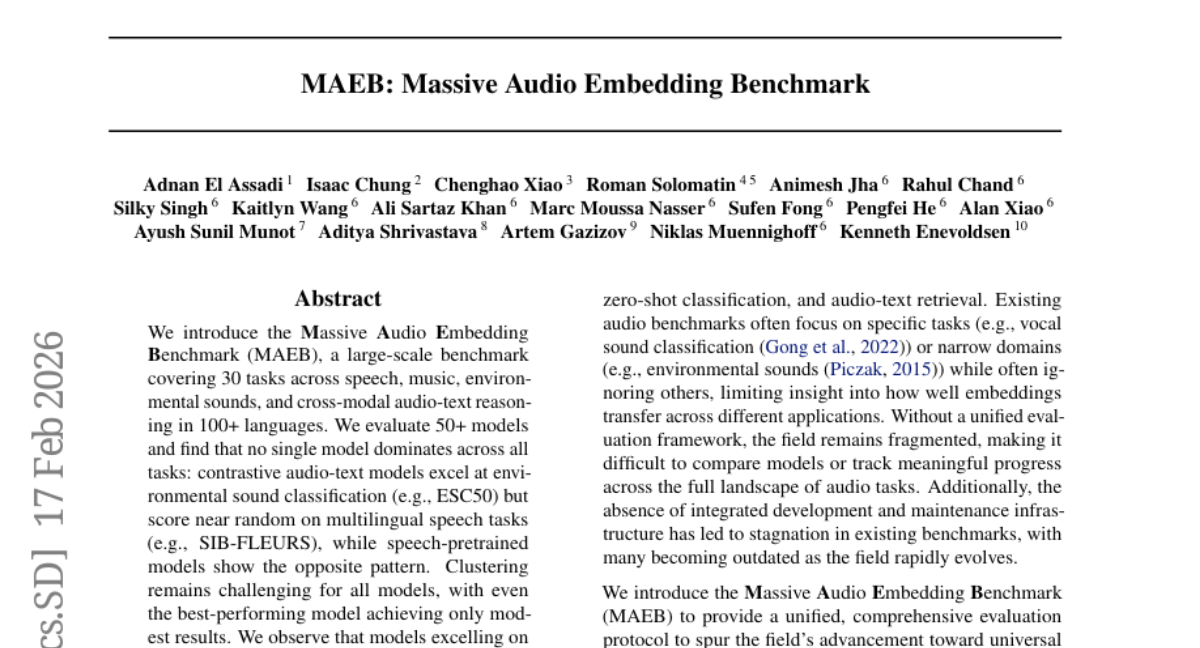 MAEB: Massive Audio Embedding Benchmark

Adnan El Assadi $^{1}$ Isaac Chung $^{2}$ Chenghao Xiao $^{3}$ Roman Solomatin $^{4\,5}$ Animesh Jha $^{6}$ Rahul Chand $^{6}$ Silky Singh $^{6}$ Kaitlyn Wang $^{6}$ Ali Sartaz Khan $^{6}$ Marc Moussa Nasser $^{6}$ Sufen Fong $^{6}$ Pengfei He $^{6}$ Alan Xiao $^{6}$ Ayush Sunil Munot $^{7}$ Aditya Shrivastava $^{8}$ Artem Gazizov $^{9}$ Niklas Muennighoff $^{6}$ Kenneth Enevoldsen $^{10}$

cs.SD] 17 Feb 2026

Abstract

We introduce the Massive Audio Embedding Benchmark (MAEB), a large-scale benchmark covering 30 tasks across speech, music, environmental sounds, and cross-modal audio-text reasoning in 100+ languages. We evaluate 50+ models and find that no single model dominates across all tasks: contrastive audio-text models excel at environmental sound classification (e.g., ESC50) but score near random on multilingual speech tasks (e.g., SIB-FLEURS), while speech-pretrained models show the opposite pattern. Clustering remains challenging for all models, with even the best-performing model achieving only modest results. We observe that models excelling on

zero-shot classification, and audio-text retrieval. Existing audio benchmarks often focus on specific tasks (e.g., vocal sound classification (Gong et al., 2022)) or narrow domains (e.g., environmental sounds (Piczak, 2015)) while often ignoring others, limiting insight into how well embeddings transfer across different applications. Without a unified evaluation framework, the field remains fragmented, making it difficult to compare models or track meaningful progress across the full landscape of audio tasks. Additionally, the absence of integrated development and maintenance infrastructure has led to stagnation in existing benchmarks, with many becoming outdated as the field rapidly evolves.

We introduce the Massive Audio Embedding Benchmark (MAEB) to provide a unified, comprehensive evaluation protocol to spur the field's advancement toward universal